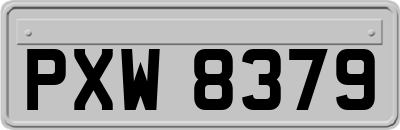 PXW 8379